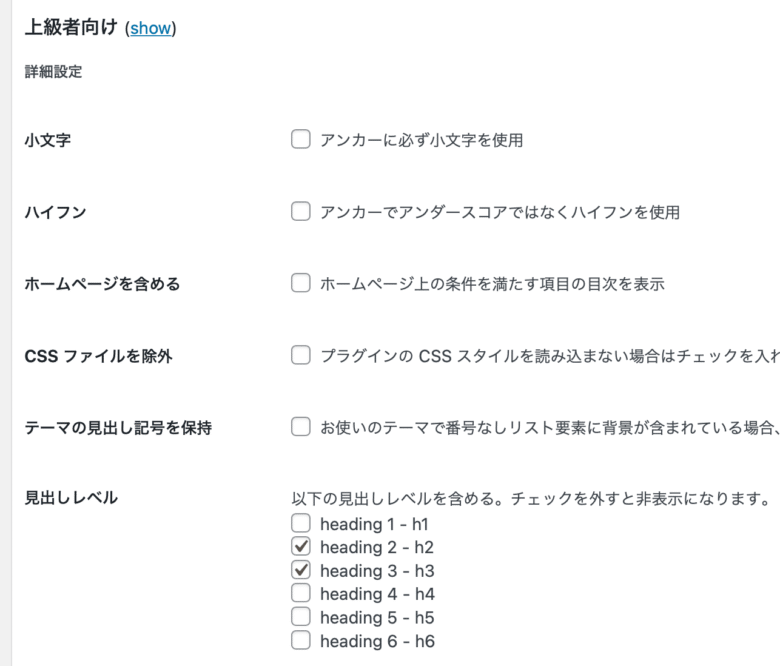 上級者向け (show)

詳細設定

小文字　アンカーに必ず小文字を使用

ハイフン　アンカーでアンダースコアではなくハイフンを使用

ホームページを含める　ホームページ上の条件を満たす項目の目次を表示

CSS ファイルを除外　プラグインの CSS スタイルを読み込まない場合はチェックを入れ

テーマの見出し記号を保持　お使いのテーマで番号なしリスト要素に背景が含まれている場合、

見出しレベル　以下の見出しレベルを含める。チェックを外すと非表示になります。
heading 1 - h1
heading 2 - h2
heading 3 - h3
heading 4 - h4
heading 5 - h5
heading 6 - h6